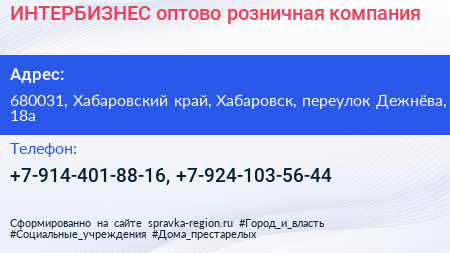 ИНТЕРБИЗНЕС оптово розничная компания

Адрес:

680031, Хабаровский край, Хабаровск, переулок Дежнёва, 18а

Телефон:

+7-914-401-88-16, +7-924-103-56-44

Сформированно на сайте spravka-region.ru #Город_и_власть #Социальные_учреждения #Дома_престарелых